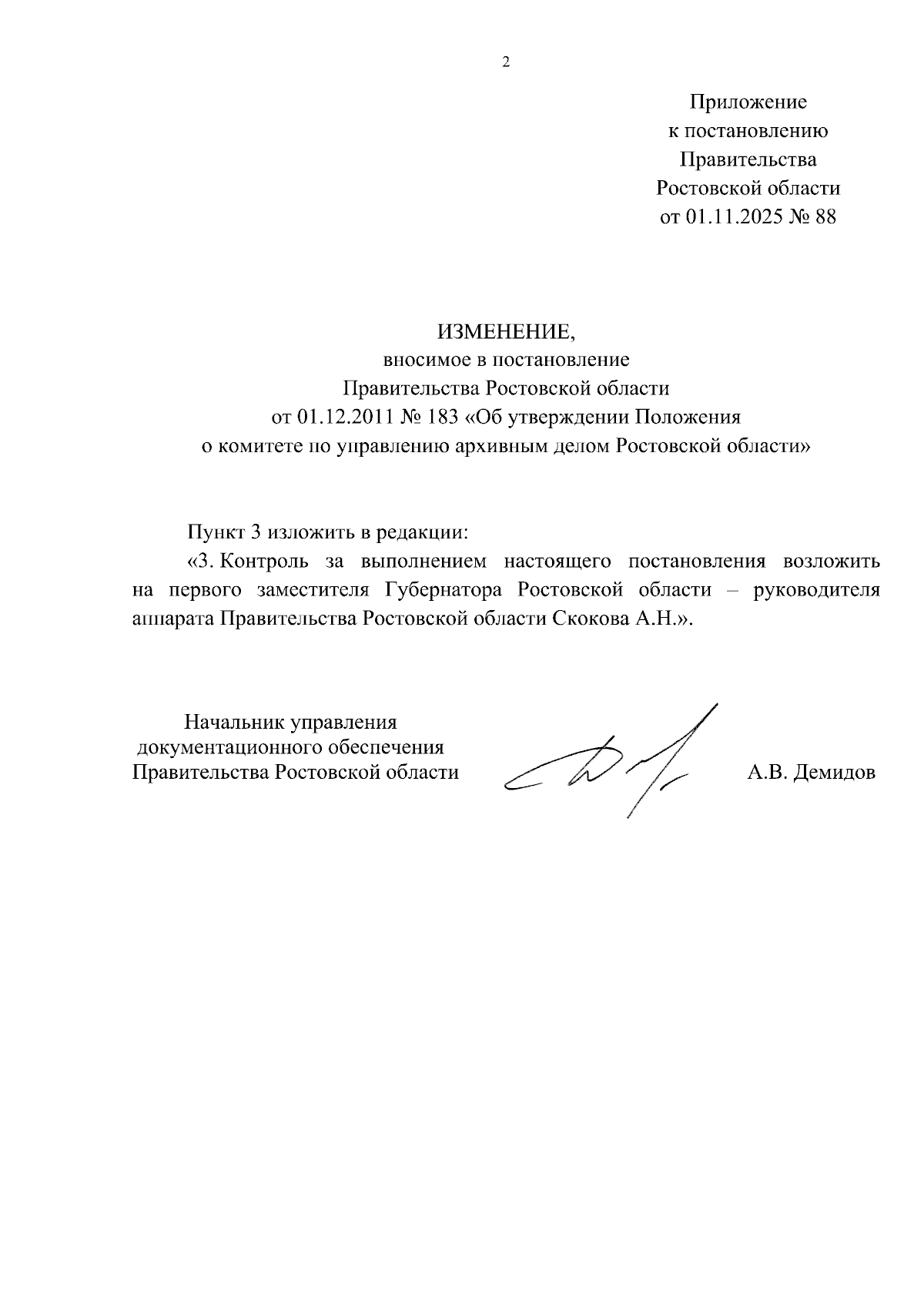 2

Приложение
к постановлению
Правительства
Ростовской области
от 01.11.2025 № 88

ИЗМЕНЕНИЕ,
вносимое в постановление
Правительства Ростовской области
от 01.12.2011 № 183 «Об утверждении Положения
о комитете по управлению архивным делом Ростовской области»

Пункт 3 изложить в редакции:

«3. Контроль за выполнением настоящего постановления возложить на первого заместителя Губернатора Ростовской области – руководителя аппарата Правительства Ростовской области Скокова А.Н.».

Начальник управления
документационного обеспечения
Правительства Ростовской области

А.В. Демидов